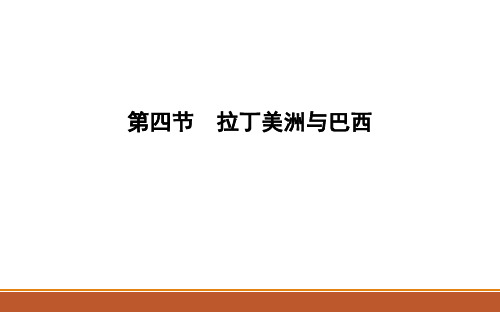 第四节　拉丁美洲与巴西